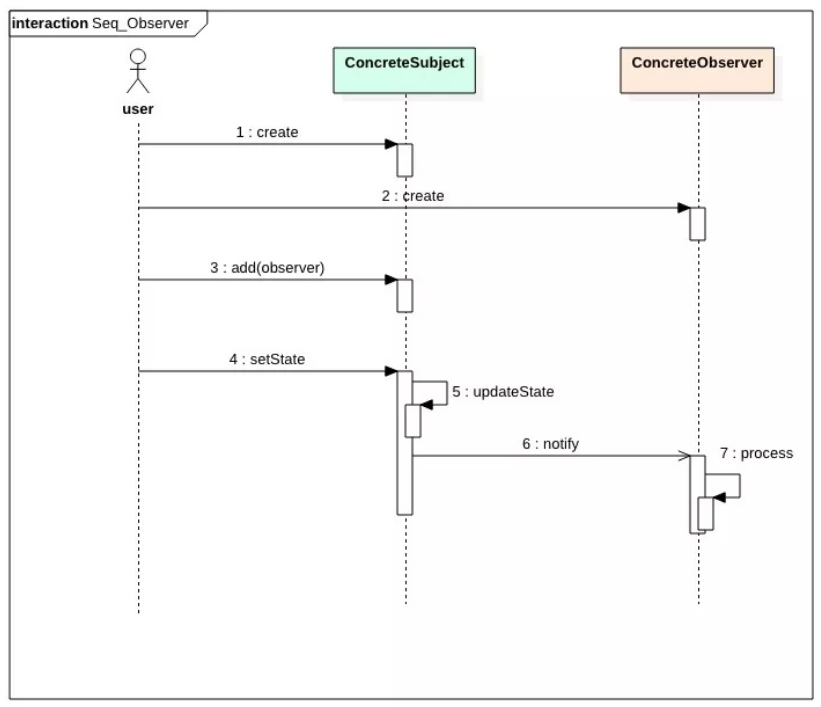 interaction Seq_Observer

user

ConcreteSubject

ConcreteObserver

1 : create

2 : create

3 : add(observer)

4 : setState

5 : updateState

6 : notify

7 : process